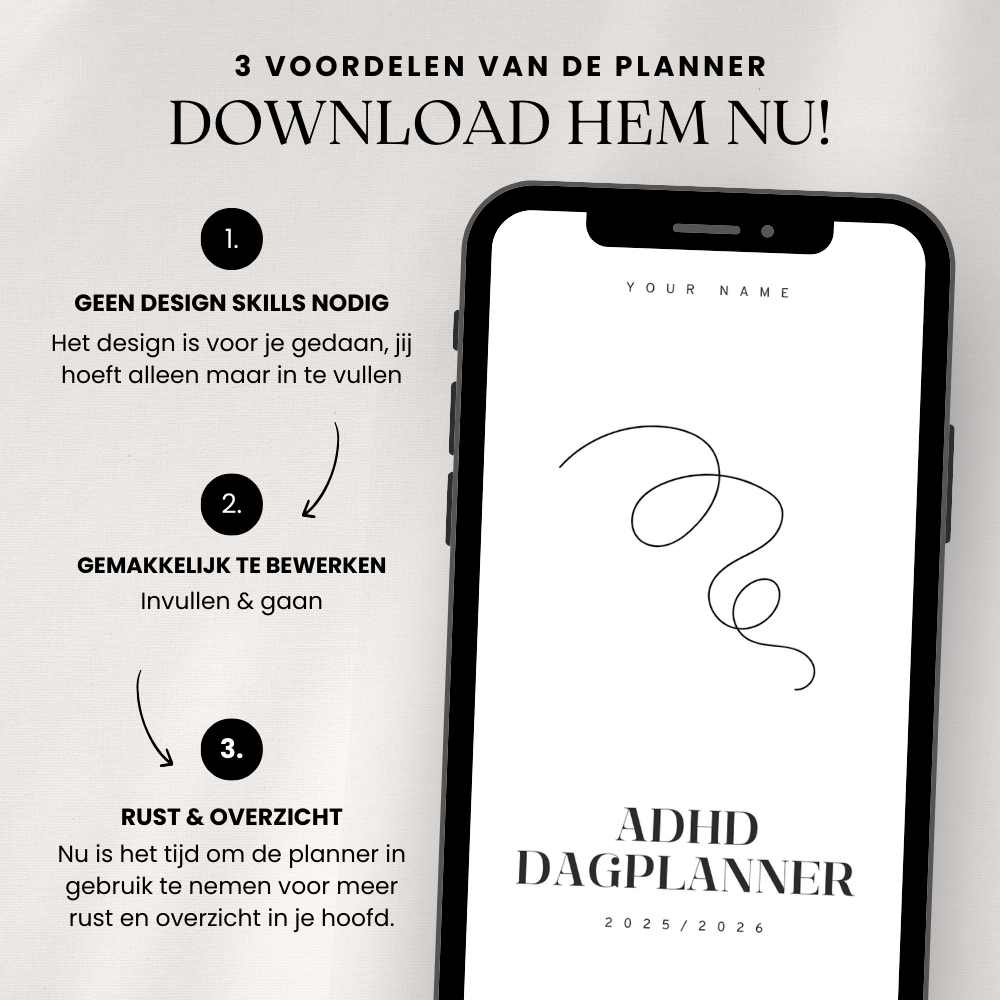 3 VOORDELEN VAN DE PLANNER
DOWNLOAD HEM NU!

1.

GEEN DESIGN SKILLS NODIG
Het design is voor je gedaan, jij hoeft alleen maar in te vullen

2.

GEMAKKELIJK TE BEWERKEN
Invullen & gaan

3.

RUST & OVERZICHT
Nu is het tijd om de planner in gebruik te nemen voor meer rust en overzicht in je hoofd.

YOUR NAME

ADHD
DAGPLANNER
2025/2026